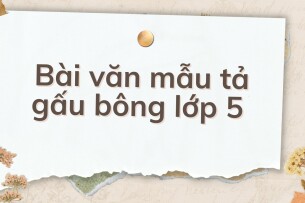 Bài văn mẫu tả gấu bông lớp 5